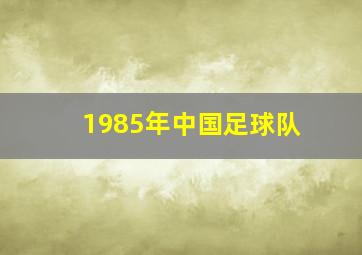 1985年中国足球队